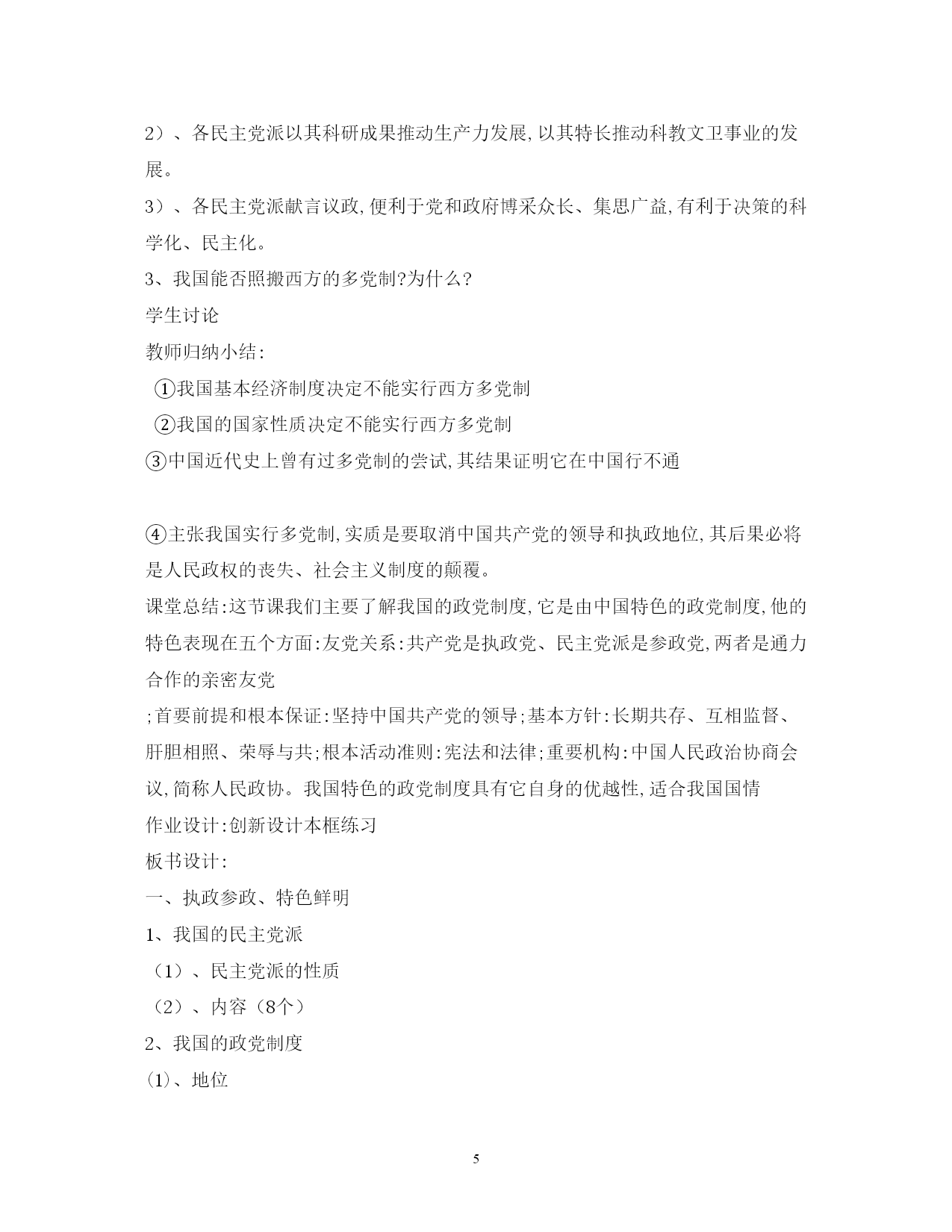 2）、各民主党派以其科研成果推动生产力发展,以其特长推动科教文卫事业的发展。

3）、各民主党派献言议政,便利于党和政府博采众长、集思广益,有利于决策的科学化、民主化。

3、我国能否照搬西方的多党制?为什么?

学生讨论

教师归纳小结:

①我国基本经济制度决定不能实行西方多党制

②我国的国家性质决定不能实行西方多党制

③中国近代史上曾有过多党制的尝试,其结果证明它在中国行不通

④主张我国实行多党制,实质是要取消中国共产党的领导和执政地位,其后果必将是人民政权的丧失、社会主义制度的颠覆。

课堂总结:这节课我们主要了解我国的政党制度,它是由中国特色的政党制度,他的特色表现在五个方面:友党关系:共产党是执政党、民主党派是参政党,两者是通力合作的亲密友党

;首要前提和根本保证:坚持中国共产党的领导;基本方针:长期共存、互相监督、肝胆相照、荣辱与共;根本活动准则:宪法和法律;重要机构:中国人民政治协商会议,简称人民政协。我国特色的政党制度具有它自身的优越性,适合我国国情

作业设计:创新设计本框练习

板书设计:

一、执政参政、特色鲜明

1、我国的民主党派

（1）、民主党派的性质

（2）、内容（8个）

2、我国的政党制度

⑴、地位

5